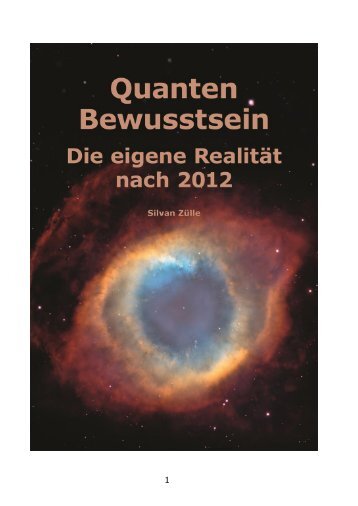 Quanten Bewusstsein

Die eigene Realität nach 2012

Silvan Zülle

1